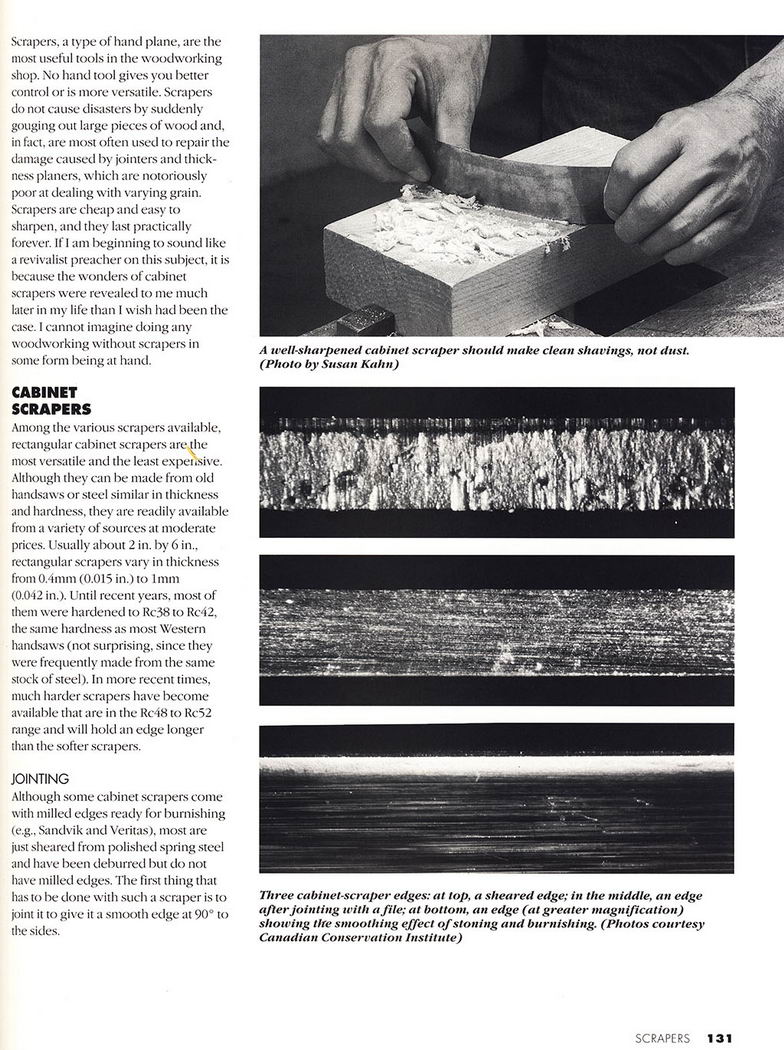 Scrapers, a type of hand plane, are the most useful tools in the woodworking shop. No hand tool gives you better control or is more versatile. Scrapers do not cause disasters by suddenly gouging out large pieces of wood and, in fact, are most often used to repair the damage caused by jointers and thickness planers, which are notoriously poor at dealing with varying grain. Scrapers are cheap and easy to sharpen, and they last practically forever. If I am beginning to sound like a revivalist preacher on this subject, it is because the wonders of cabinet scrapers were revealed to me much later in my life than I wish had been the case. I cannot imagine doing any woodworking without scrapers in some form being at hand.

CABINET SCRAPERS

Among the various scrapers available, rectangular cabinet scrapers are the most versatile and the least expensive. Although they can be made from old handsaws or steel similar in thickness and hardness, they are readily available from a variety of sources at moderate prices. Usually about 2 in. by 6 in., rectangular scrapers vary in thickness from 0.4mm (0.015 in.) to 1mm (0.042 in.). Until recent years, most of them were hardened to Rc38 to Rc42, the same hardness as most Western handsaws (not surprising, since they were frequently made from the same stock of steel). In more recent times, much harder scrapers have become available that are in the Rc48 to Rc52 range and will hold an edge longer than the softer scrapers.

JOINTING

Although some cabinet scrapers come with milled edges ready for burnishing (e.g., Sandvik and Veritas), most are just sheared from polished spring steel and have been deburred but do not have milled edges. The first thing that has to be done with such a scraper is to joint it to give it a smooth edge at 90° to the sides.

A well-sharpened cabinet scraper should make clean shavings, not dust. (Photo by Susan Kahn)

Three cabinet-scraper edges: at top, a sheared edge; in the middle, an edge after jointing with a file; at bottom, an edge (at greater magnification) showing the smoothing effect of stoning and burnishing. (Photos courtesy Canadian Conservation Institute)

SCRAPERS 131